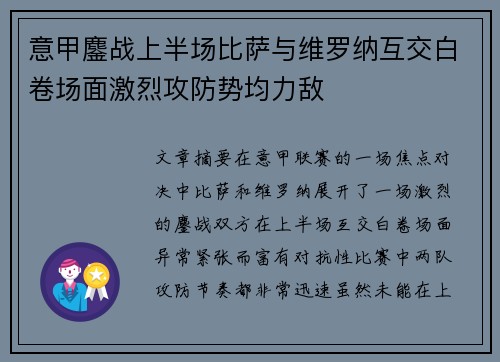 意甲鏖战上半场比萨与维罗纳互交白卷场面激烈攻防势均力敌

文章摘要在意甲联赛的一场焦点对决中比萨和维罗纳展开了一场激烈的鏖战双方在上半场互交白卷场面异常紧张而富有对抗性比赛中两队攻防节奏都非常迅速虽然未能在上